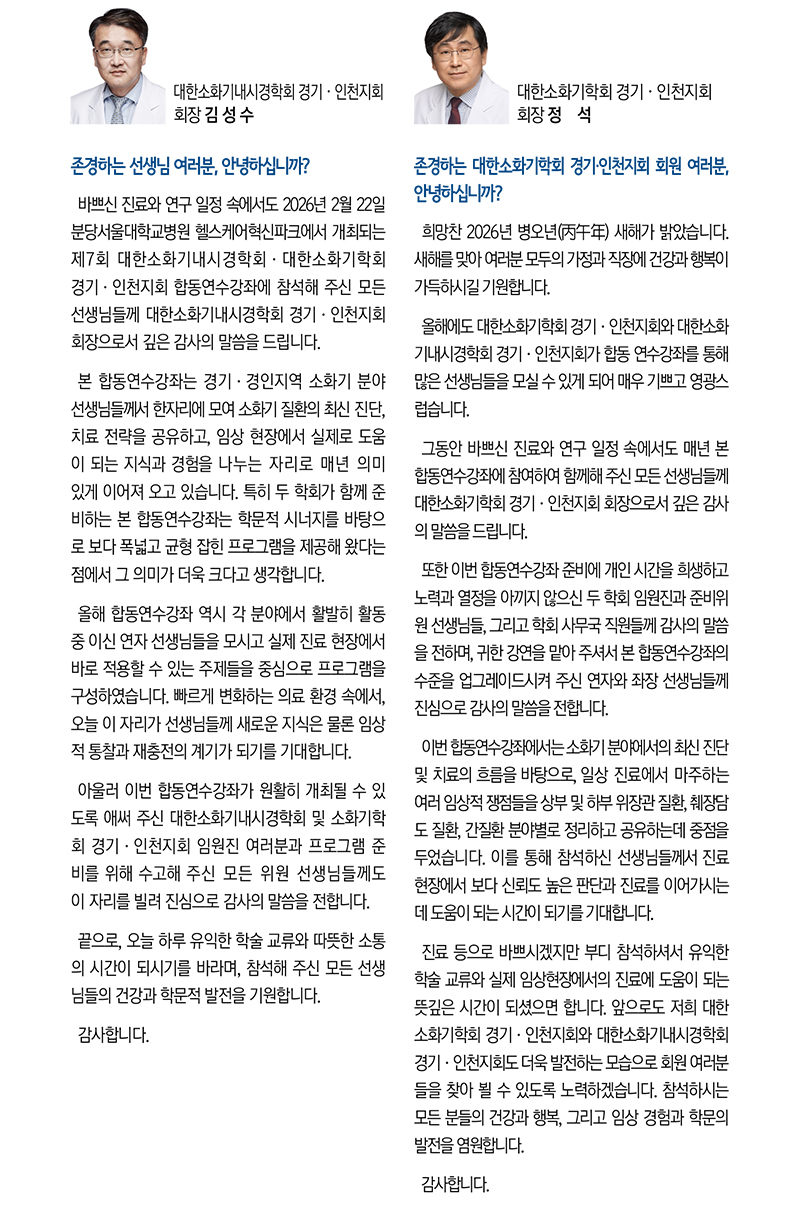 대한소화기내시경학회 경기 · 인천지회
회장 김 성 수

존경하는 선생님 여러분, 안녕하십니까?

바쁘신 진료와 연구 일정 속에서도 2026년 2월 22일 분당서울대학교병원 헬스케어혁신파크에서 개최되는 제7회 대한소화기내시경학회 · 대한소화기학회 경기 · 인천지회 합동연수강좌에 참석해 주신 모든 선생님들께 대한소화기내시경학회 경기 · 인천지회 회장으로서 깊은 감사의 말씀을 드립니다.

본 합동연수강좌는 경기 · 경인지역 소화기 분야 선생님들께서 한자리에 모여 소화기 질환의 최신 진단, 치료 전략을 공유하고, 임상 현장에서 실제로 도움이 되는 지식과 경험을 나누는 자리로 매년 의미 있게 이어져 오고 있습니다. 특히 두 학회가 함께 준비하는 본 합동연수강좌는 학문적 시너지를 바탕으로 보다 폭넓고 균형 잡힌 프로그램을 제공해 왔다는 점에서 그 의미가 더욱 크다고 생각합니다.

올해 합동연수강좌 역시 각 분야에서 활발히 활동 중 이신 연자 선생님들을 모시고 실제 진료 현장에서 바로 적용할 수 있는 주제들을 중심으로 프로그램을 구성하였습니다. 빠르게 변화하는 의료 환경 속에서, 오늘 이 자리가 선생님들께 새로운 지식은 물론 임상적 통찰과 재충전의 계기가 되기를 기대합니다.

아울러 이번 합동연수강좌가 원활히 개최될 수 있도록 애써 주신 대한소화기내시경학회 및 소화기학회 경기 · 인천지회 임원진 여러분과 프로그램 준비를 위해 수고해 주신 모든 위원 선생님들께도 이 자리를 빌려 진심으로 감사의 말씀을 전합니다.

끝으로, 오늘 하루 유익한 학술 교류와 따뜻한 소통의 시간이 되시기를 바라며, 참석해 주신 모든 선생님들의 건강과 학문적 발전을 기원합니다.

감사합니다.

대한소화기학회 경기 · 인천지회
회장 정 석

존경하는 대한소화기학회 경기·인천지회 회원 여러분, 안녕하십니까?

희망찬 2026년 병오년(丙午年) 새해가 밝았습니다. 새해를 맞아 여러분 모두의 가정과 직장에 건강과 행복이 가득하시길 기원합니다.

올해에도 대한소화기학회 경기 · 인천지회와 대한소화기내시경학회 경기 · 인천지회가 합동 연수강좌를 통해 많은 선생님들을 모실 수 있게 되어 매우 기쁘고 영광스럽습니다.

그동안 바쁘신 진료와 연구 일정 속에서도 매년 본 합동연수강좌에 참여하여 함께해 주신 모든 선생님들께 대한소화기학회 경기 · 인천지회 회장으로서 깊은 감사의 말씀을 드립니다.

또한 이번 합동연수강좌 준비에 개인 시간을 희생하고 노력과 열정을 아끼지 않으신 두 학회 임원진과 준비위원 선생님들, 그리고 학회 사무국 직원들께 감사의 말씀을 전하며, 귀한 강연을 맡아 주셔서 본 합동연수강좌의 수준을 업그레이드시켜 주신 연자와 좌장 선생님들께 진심으로 감사의 말씀을 전합니다.

이번 합동연수강좌에서는 소화기 분야에서의 최신 진단 및 치료의 흐름을 바탕으로, 일상 진료에서 마주하는 여러 임상적 쟁점들을 상부 및 하부 위장관 질환, 췌장담도 질환, 간질환 분야별로 정리하고 공유하는데 중점을 두었습니다. 이를 통해 참석하신 선생님들께서 진료 현장에서 보다 신뢰도 높은 판단과 진료를 이어가시는데 도움이 되는 시간이 되기를 기대합니다.

진료 등으로 바쁘시겠지만 부디 참석하셔서 유익한 학술 교류와 실제 임상현장에서의 진료에 도움이 되는 뜻깊은 시간이 되셨으면 합니다. 앞으로도 저희 대한소화기학회 경기 · 인천지회와 대한소화기내시경학회 경기 · 인천지회도 더욱 발전하는 모습으로 회원 여러분들을 찾아 뵐 수 있도록 노력하겠습니다. 참석하시는 모든 분들의 건강과 행복, 그리고 임상 경험과 학문의 발전을 염원합니다.

감사합니다.